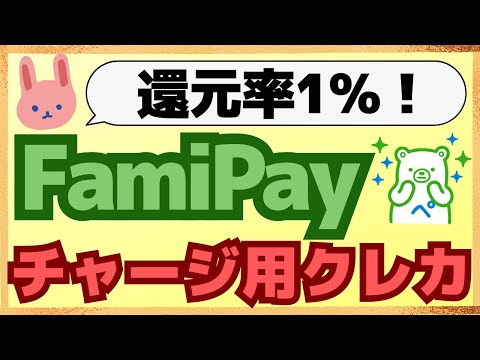 還元率1％！

FamiPay

ペ

チャージ用クレカ